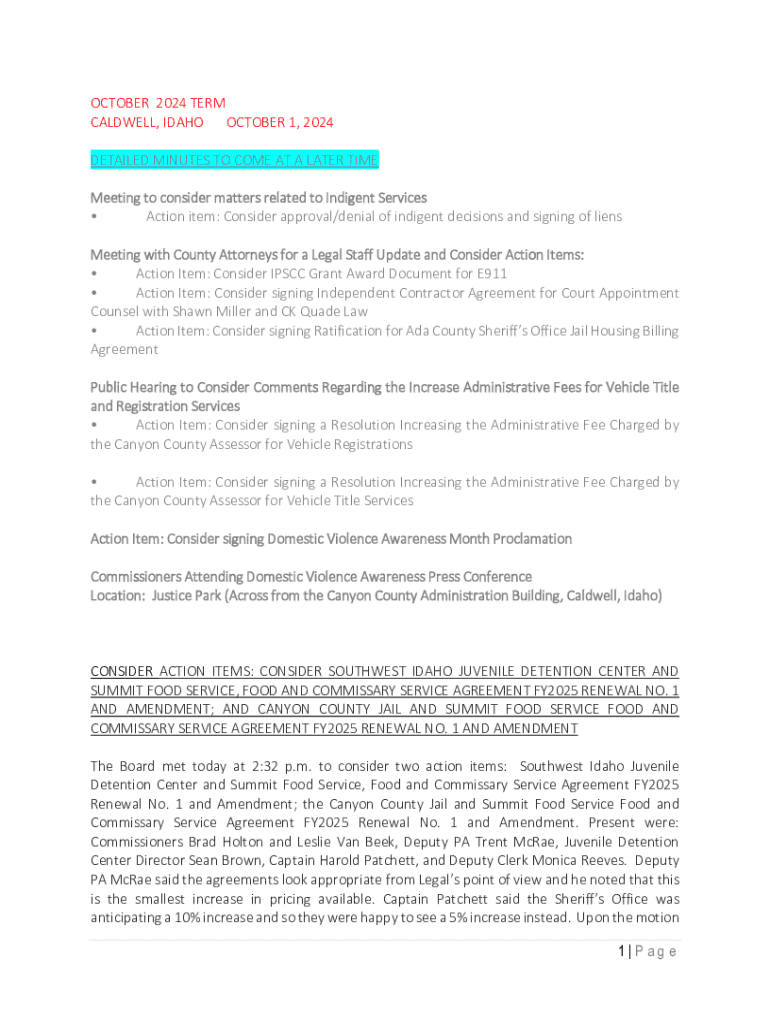 OCTOBER 2024 TERM
CALDWELL, IDAHO OCTOBER 1, 2024

DETAILED MINUTES TO COME AT A LATER TIME

Meeting to consider matters related to Indigent Services
• Action item: Consider approval/denial of indigent decisions and signing of liens

Meeting with County Attorneys for a Legal Staff Update and Consider Action Items:
• Action Item: Consider IPSCC Grant Award Document for E911
• Action Item: Consider signing Independent Contractor Agreement for Court Appointment Counsel with Shawn Miller and CK Quade Law
• Action Item: Consider signing Ratification for Ada County Sheriff's Office Jail Housing Billing Agreement

Public Hearing to Consider Comments Regarding the Increase Administrative Fees for Vehicle Title and Registration Services
• Action Item: Consider signing a Resolution Increasing the Administrative Fee Charged by the Canyon County Assessor for Vehicle Registrations

• Action Item: Consider signing a Resolution Increasing the Administrative Fee Charged by the Canyon County Assessor for Vehicle Title Services

Action Item: Consider signing Domestic Violence Awareness Month Proclamation

Commissioners Attending Domestic Violence Awareness Press Conference
Location: Justice Park (Across from the Canyon County Administration Building, Caldwell, Idaho)

CONSIDER ACTION ITEMS: CONSIDER SOUTHWEST IDAHO JUVENILE DETENTION CENTER AND SUMMIT FOOD SERVICE, FOOD AND COMMISSARY SERVICE AGREEMENT FY2025 RENEWAL NO. 1 AND AMENDMENT; AND CANYON COUNTY JAIL AND SUMMIT FOOD SERVICE FOOD AND COMMISSARY SERVICE AGREEMENT FY2025 RENEWAL NO. 1 AND AMENDMENT

The Board met today at 2:32 p.m. to consider two action items: Southwest Idaho Juvenile Detention Center and Summit Food Service, Food and Commissary Service Agreement FY2025 Renewal No. 1 and Amendment; the Canyon County Jail and Summit Food Service Food and Commissary Service Agreement FY2025 Renewal No. 1 and Amendment. Present were: Commissioners Brad Holton and Leslie Van Beek, Deputy PA Trent McRae, Juvenile Detention Center Director Sean Brown, Captain Harold Patchett, and Deputy Clerk Monica Reeves. Deputy PA McRae said the agreements look appropriate from Legal's point of view and he noted that this is the smallest increase in pricing available. Captain Patchett said the Sheriff's Office was anticipating a 10% increase and so they were happy to see a 5% increase instead. Upon the motion

1 | P a g e